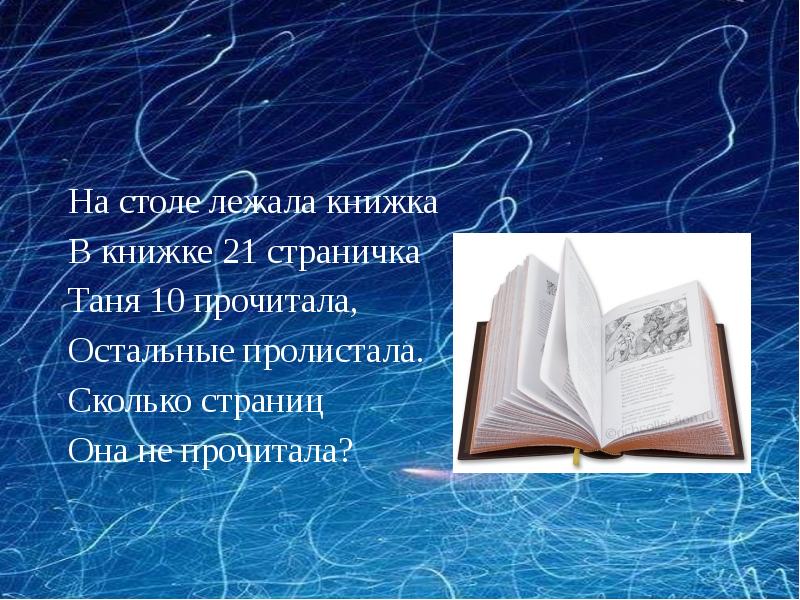 На столе лежала книжка
В книжке 21 страничка
Таня 10 прочитала,
Остальные пролистала.
Сколько страниц
Она не прочитала?

©richcollection.ru